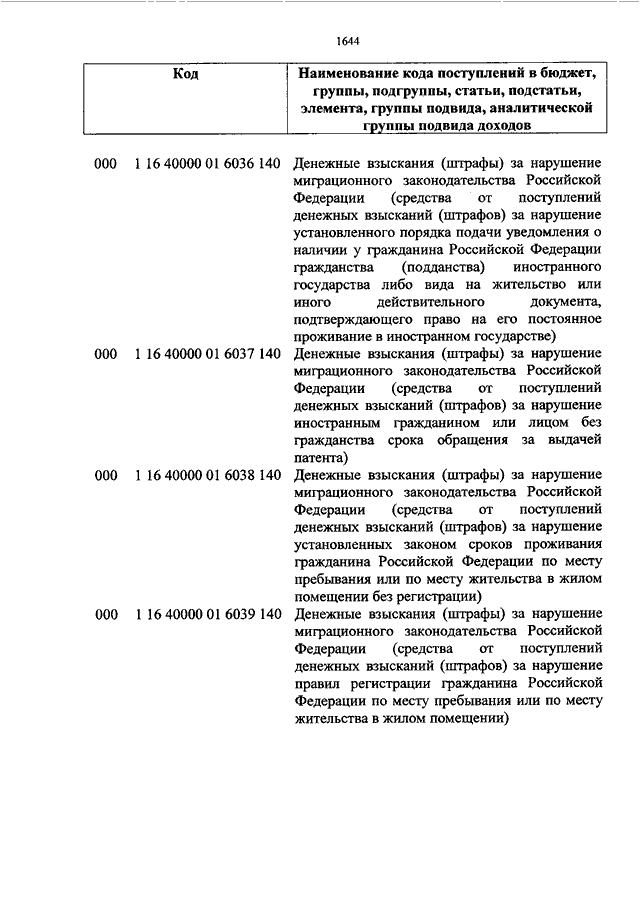 1644

| Код | Наименование кода поступлений в бюджет, группы, подгруппы, статьи, подстатьи, элемента, группы подвида, аналитической группы подвида доходов |
|---|---|
| 000 1 16 40000 01 6036 140 | Денежные взыскания (штрафы) за нарушение миграционного законодательства Российской Федерации (средства от поступлений денежных взысканий (штрафов) за нарушение установленного порядка подачи уведомления о наличии у гражданина Российской Федерации гражданства (подданства) иностранного государства либо вида на жительство или иного действительного документа, подтверждающего право на его постоянное проживание в иностранном государстве) |
| 000 1 16 40000 01 6037 140 | Денежные взыскания (штрафы) за нарушение миграционного законодательства Российской Федерации (средства от поступлений денежных взысканий (штрафов) за нарушение иностранным гражданином или лицом без гражданства срока обращения за выдачей патента) |
| 000 1 16 40000 01 6038 140 | Денежные взыскания (штрафы) за нарушение миграционного законодательства Российской Федерации (средства от поступлений денежных взысканий (штрафов) за нарушение установленных законом сроков проживания гражданина Российской Федерации по месту пребывания или по месту жительства в жилом помещении без регистрации) |
| 000 1 16 40000 01 6039 140 | Денежные взыскания (штрафы) за нарушение миграционного законодательства Российской Федерации (средства от поступлений денежных взысканий (штрафов) за нарушение правил регистрации гражданина Российской Федерации по месту пребывания или по месту жительства в жилом помещении) |